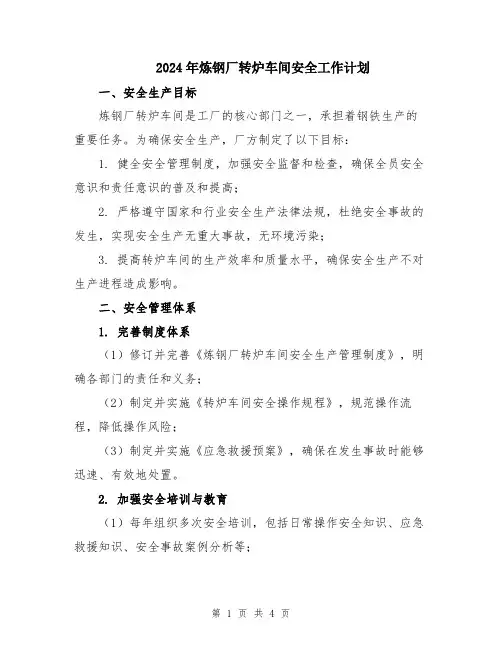 2024年炼钢厂转炉车间安全工作计划

一、安全生产目标

炼钢厂转炉车间是工厂的核心部门之一，承担着钢铁生产的重要任务。为确保安全生产，厂方制定了以下目标：

1. 健全安全管理制度，加强安全监督和检查，确保全员安全意识和责任意识的普及和提高；

2. 严格遵守国家和行业安全生产法律法规，杜绝安全事故的发生，实现安全生产无重大事故，无环境污染；

3. 提高转炉车间的生产效率和质量水平，确保安全生产不对生产进程造成影响。

二、安全管理体系

1. 完善制度体系

（1）修订并完善《炼钢厂转炉车间安全生产管理制度》，明确各部门的责任和义务；

（2）制定并实施《转炉车间安全操作规程》，规范操作流程，降低操作风险；

（3）制定并实施《应急救援预案》，确保在发生事故时能够迅速、有效地处置。

2. 加强安全培训与教育

（1）每年组织多次安全培训，包括日常操作安全知识、应急救援知识、安全事故案例分析等；

第 1 页 共 4 页